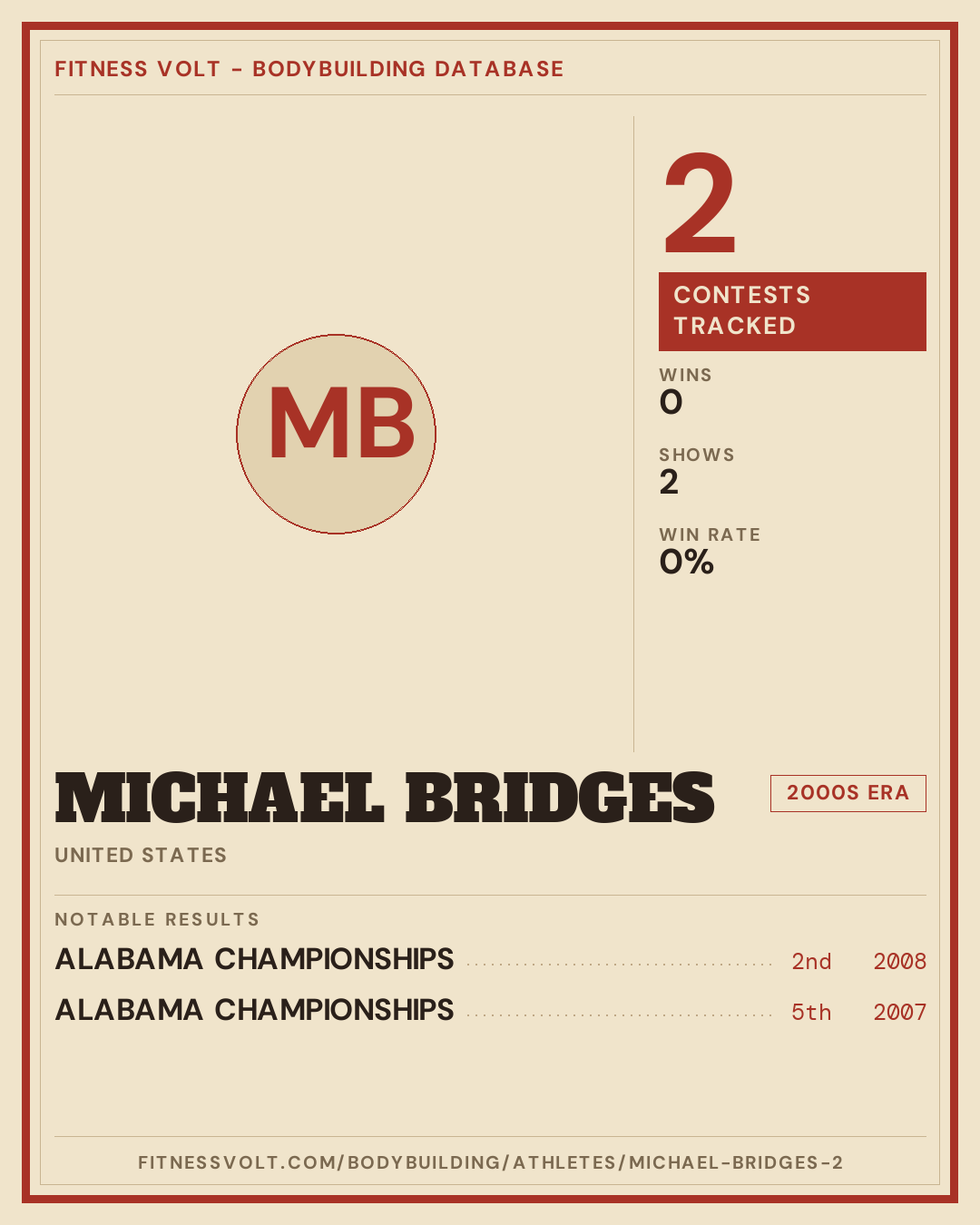 FITNESS VOLT - BODYBUILDING DATABASE

MB

2

CONTESTS TRACKED

WINS
0

SHOWS
2

WIN RATE
0%

MICHAEL BRIDGES

2000S ERA

UNITED STATES

NOTABLE RESULTS

ALABAMA CHAMPIONSHIPS 2nd 2008

ALABAMA CHAMPIONSHIPS 5th 2007

FITNESSVOLT.COM/BODYBUILDING/ATHLETES/MICHAEL-BRIDGES-2